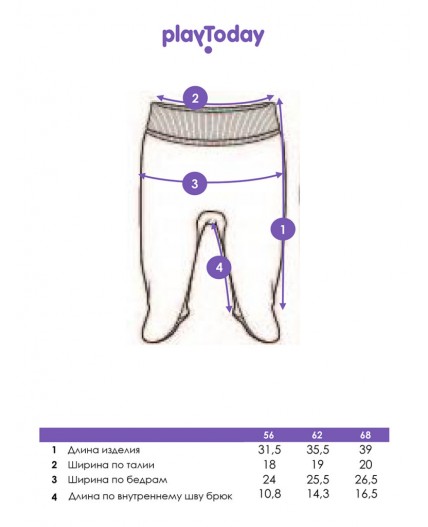 playToday

2

3

1

4

| | | 56 | 62 | 68 |
|---|---|---|---|---|
| 1 | Длина изделия | 31,5 | 35,5 | 39 |
| 2 | Ширина по талии | 18 | 19 | 20 |
| 3 | Ширина по бедрам | 24 | 25,5 | 26,5 |
| 4 | Длина по внутреннему шву брюк | 10,8 | 14,3 | 16,5 |